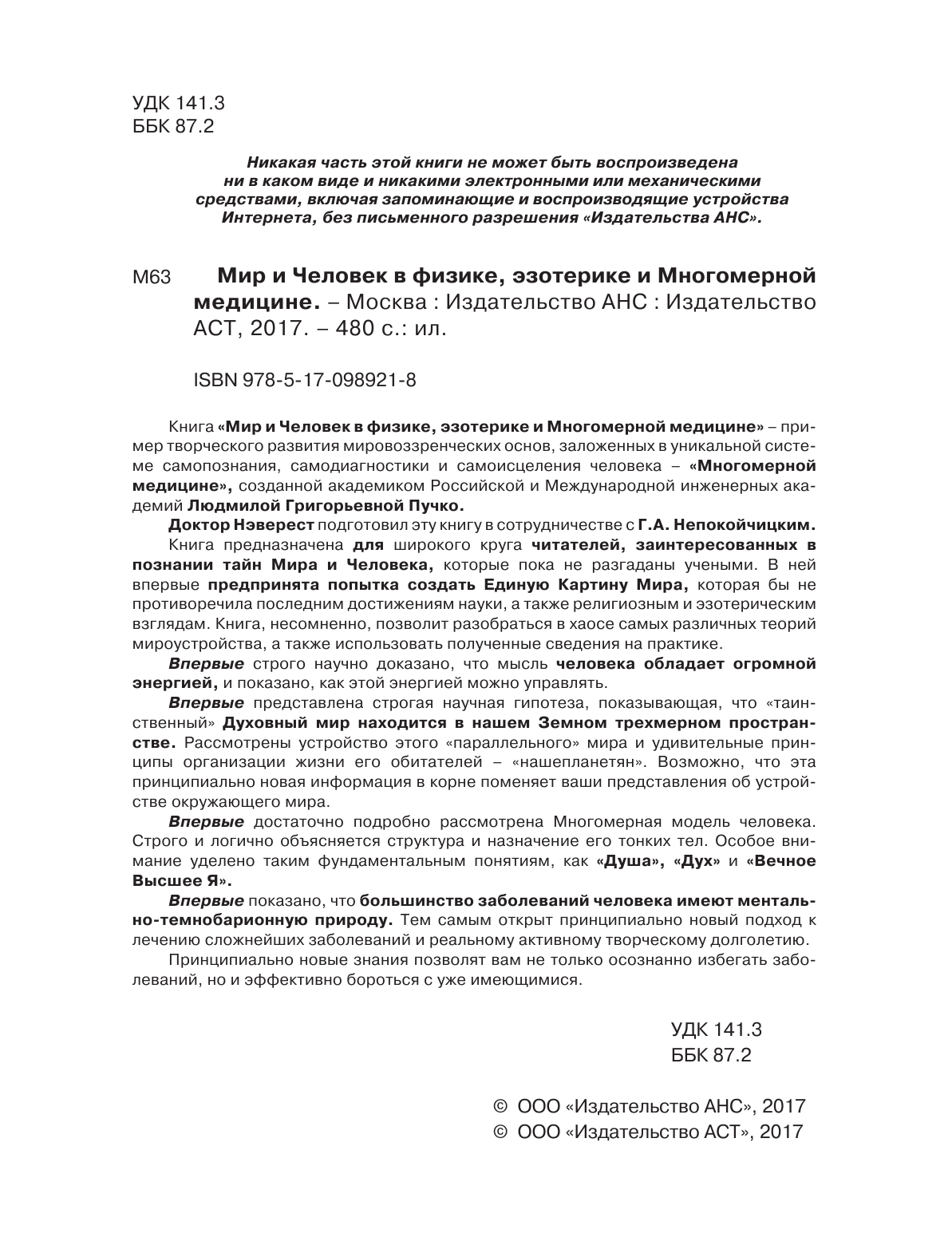 УДК 141.3
ББК 87.2

Никакая часть этой книги не может быть воспроизведена ни в каком виде и никакими электронными или механическими средствами, включая запоминающие и воспроизводящие устройства Интернета, без письменного разрешения «Издательства АНС».

М63 Мир и Человек в физике, эзотерике и Многомерной медицине. – Москва : Издательство АНС : Издательство АСТ, 2017. – 480 с.: ил.

ISBN 978-5-17-098921-8

Книга «Мир и Человек в физике, эзотерике и Многомерной медицине» – пример творческого развития мировоззренческих основ, заложенных в уникальной системе самопознания, самодиагностики и самоисцеления человека – «Многомерной медицине», созданной академиком Российской и Международной инженерных академий Людмилой Григорьевной Пучко.

Доктор Нэверест подготовил эту книгу в сотрудничестве с Г.А. Непокойчицким.

Книга предназначена для широкого круга читателей, заинтересованных в познании тайн Мира и Человека, которые пока не разгаданы учеными. В ней впервые предпринята попытка создать Единую Картину Мира, которая бы не противоречила последним достижениям науки, а также религиозным и эзотерическим взглядам. Книга, несомненно, позволит разобраться в хаосе самых различных теорий мироустройства, а также использовать полученные сведения на практике.

Впервые строго научно доказано, что мысль человека обладает огромной энергией, и показано, как этой энергией можно управлять.

Впервые представлена строгая научная гипотеза, показывающая, что «таинственный» Духовный мир находится в нашем Земном трехмерном пространстве. Рассмотрены устройство этого «параллельного» мира и удивительные принципы организации жизни его обитателей – «нашепланетян». Возможно, что эта принципиально новая информация в корне поменяет ваши представления об устройстве окружающего мира.

Впервые достаточно подробно рассмотрена Многомерная модель человека. Строго и логично объясняется структура и назначение его тонких тел. Особое внимание уделено таким фундаментальным понятиям, как «Душа», «Дух» и «Вечное Высшее Я».

Впервые показано, что большинство заболеваний человека имеют ментально-темнобарионную природу. Тем самым открыт принципиально новый подход к лечению сложнейших заболеваний и реальному активному творческому долголетию.

Принципиально новые знания позволят вам не только осознанно избегать заболеваний, но и эффективно бороться с уже имеющимися.

УДК 141.3
ББК 87.2

© ООО «Издательство АНС», 2017
© ООО «Издательство АСТ», 2017